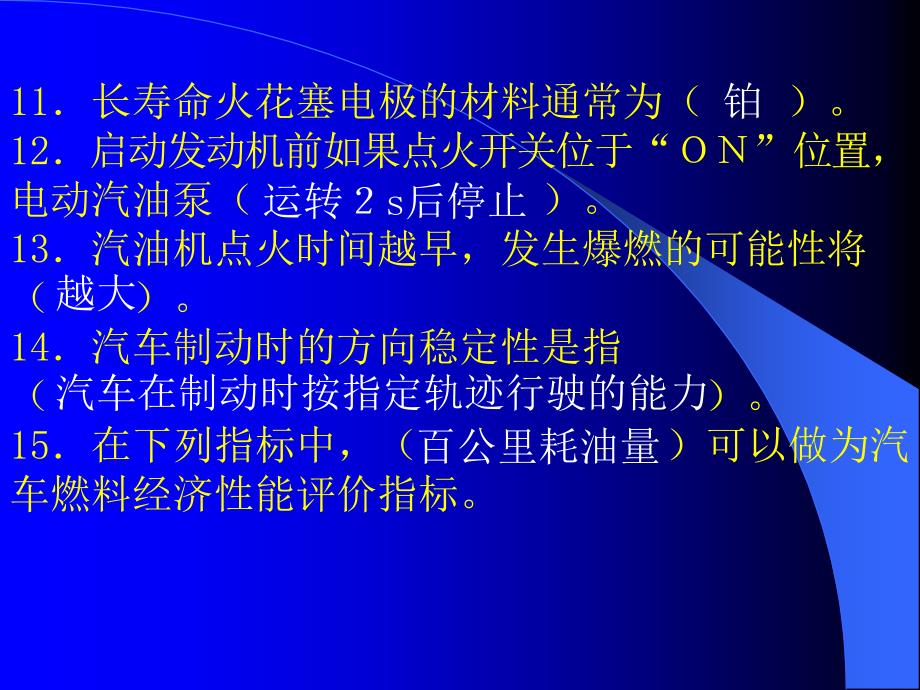 11．长寿命火花塞电极的材料通常为（ 铂 ）。
12．启动发动机前如果点火开关位于“ＯＮ”位置，电动汽油泵（ 运转２s后停止 ）。
13．汽油机点火时间越早，发生爆燃的可能性将（越大）。
14．汽车制动时的方向稳定性是指（汽车在制动时按指定轨迹行驶的能力）。
15．在下列指标中，（百公里耗油量）可以做为汽车燃料经济性能评价指标。